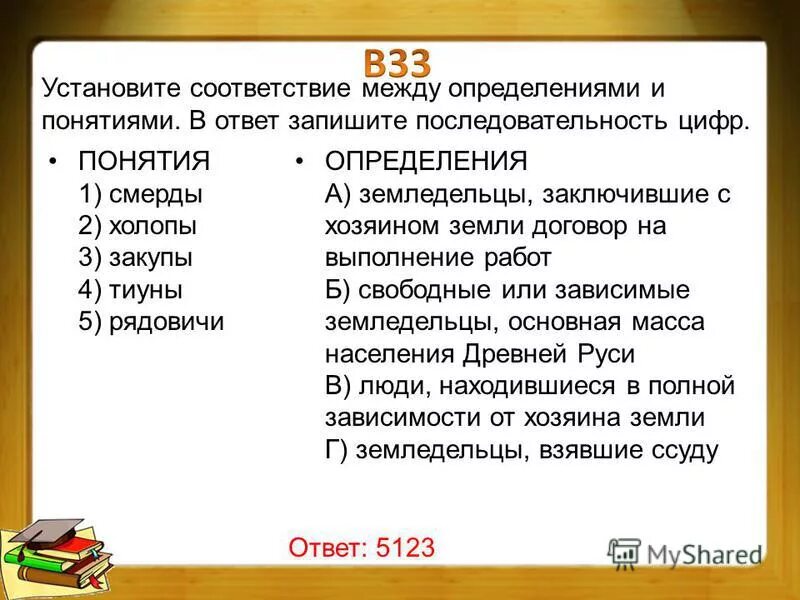 В33

Установите соответствие между определениями и понятиями. В ответ запишите последовательность цифр.

• ПОНЯТИЯ
1) смерды
2) холопы
3) закупы
4) тиуны
5) рядовичи

• ОПРЕДЕЛЕНИЯ
А) земледельцы, заключившие с хозяином земли договор на выполнение работ
Б) свободные или зависимые земледельцы, основная масса населения Древней Руси
В) люди, находившиеся в полной зависимости от хозяина земли
Г) земледельцы, взявшие ссуду

Ответ: 5123

MyShared